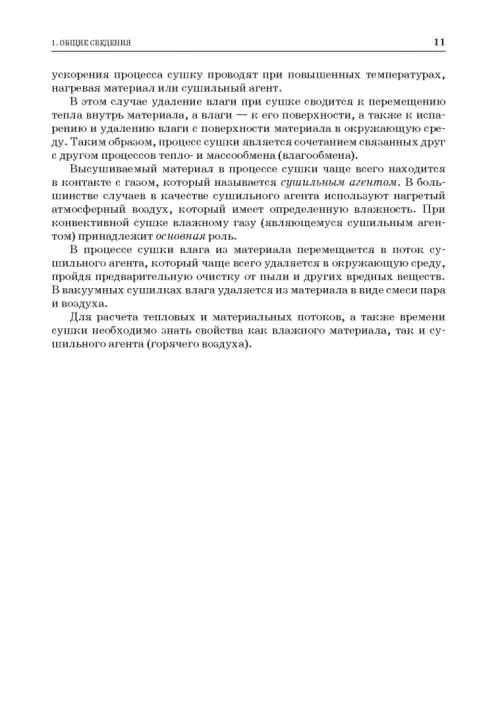 1. ОБЩИЕ СВЕДЕНИЯ 11

ускорения процесса сушку проводят при повышенных температурах, нагревая материал или сушильный агент.

В этом случае удаление влаги при сушке сводится к перемещению тепла внутрь материала, а влаги — к его поверхности, а также к испарению и удалению влаги с поверхности материала в окружающую среду. Таким образом, процесс сушки является сочетанием связанных друг с другом процессов тепло- и массообмена (влагообмена).

Высушиваемый материал в процессе сушки чаще всего находится в контакте с газом, который называется сушильным агентом. В большинстве случаев в качестве сушильного агента используют нагретый атмосферный воздух, который имеет определенную влажность. При конвективной сушке влажному газу (являющемуся сушильным агентом) принадлежит основная роль.

В процессе сушки влага из материала перемещается в поток сушильного агента, который чаще всего удаляется в окружающую среду, пройдя предварительную очистку от пыли и других вредных веществ. В вакуумных сушилках влага удаляется из материала в виде смеси пара и воздуха.

Для расчета тепловых и материальных потоков, а также времени сушки необходимо знать свойства как влажного материала, так и сушильного агента (горячего воздуха).